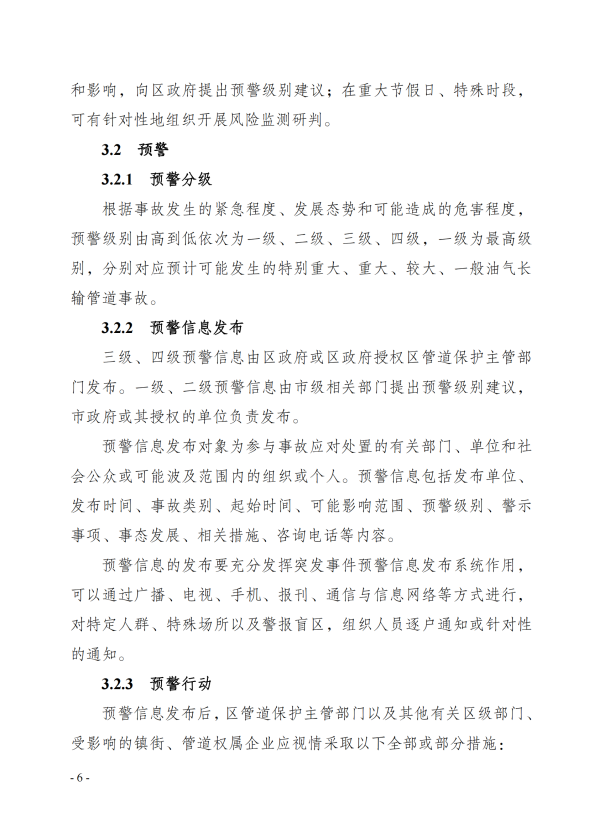 和影响，向区政府提出预警级别建议；在重大节假日、特殊时段，可有针对性地组织开展风险监测研判。

3.2 预警

3.2.1 预警分级

根据事故发生的紧急程度、发展态势和可能造成的危害程度，预警级别由高到低依次为一级、二级、三级、四级，一级为最高级别，分别对应预计可能发生的特别重大、重大、较大、一般油气长输管道事故。

3.2.2 预警信息发布

三级、四级预警信息由区政府或区政府授权区管道保护主管部门发布。一级、二级预警信息由市级相关部门提出预警级别建议，市政府或其授权的单位负责发布。

预警信息发布对象为参与事故应对处置的有关部门、单位和社会公众或可能波及范围内的组织或个人。预警信息包括发布单位、发布时间、事故类别、起始时间、可能影响范围、预警级别、警示事项、事态发展、相关措施、咨询电话等内容。

预警信息的发布要充分发挥突发事件预警信息发布系统作用，可以通过广播、电视、手机、报刊、通信与信息网络等方式进行，对特定人群、特殊场所以及警报盲区，组织人员逐户通知或针对性的通知。

3.2.3 预警行动

预警信息发布后，区管道保护主管部门以及其他有关区级部门、受影响的镇街、管道权属企业应视情采取以下全部或部分措施：

- 6 -